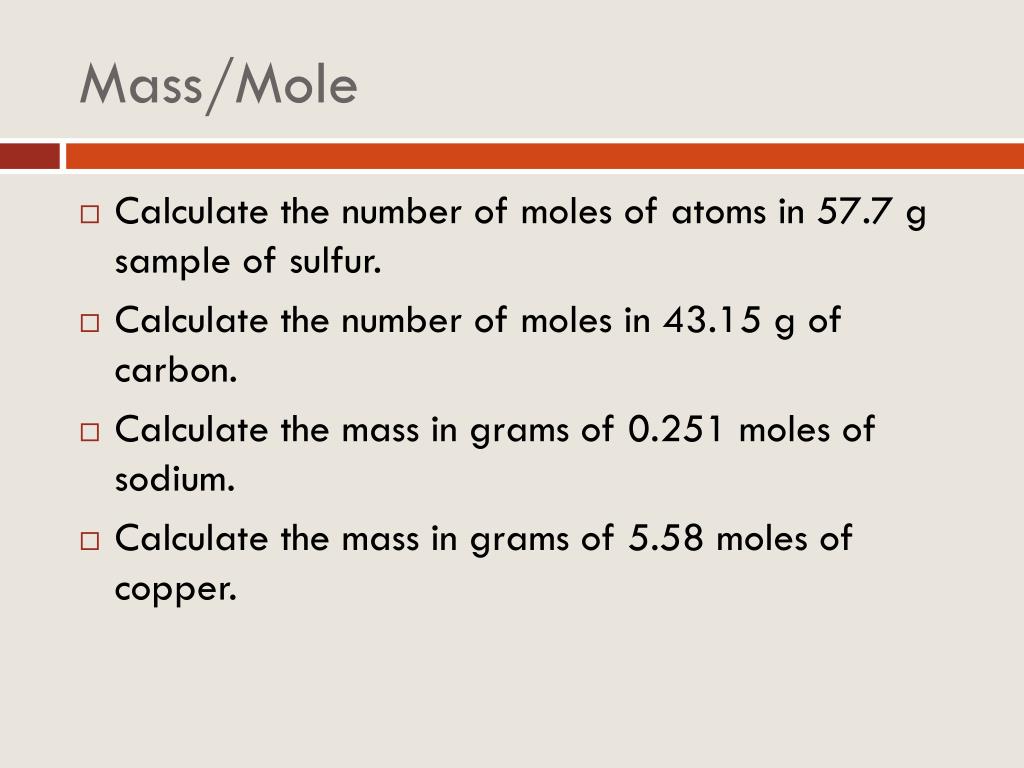 Mass/Mole

□ Calculate the number of moles of atoms in 57.7 g sample of sulfur.

□ Calculate the number of moles in 43.15 g of carbon.

□ Calculate the mass in grams of 0.251 moles of sodium.

□ Calculate the mass in grams of 5.58 moles of copper.